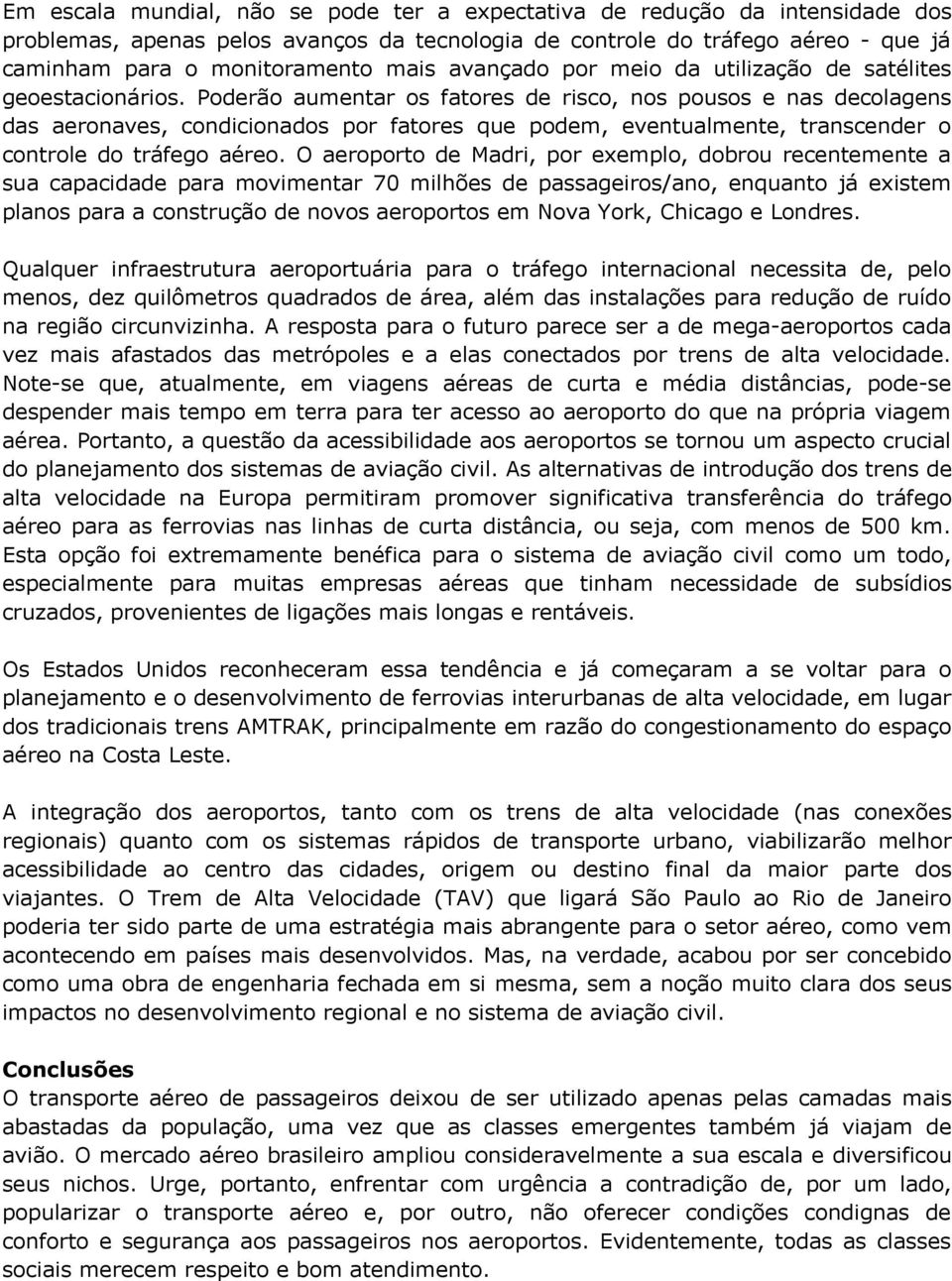 Em escala mundial, não se pode ter a expectativa de redução da intensidade dos problemas, apenas pelos avanços da tecnologia de controle do tráfego aéreo - que já caminham para o monitoramento mais avançado por meio da utilização de satélites geoestacionários. Poderão aumentar os fatores de risco, nos pousos e nas decolagens das aeronaves, condicionados por fatores que podem, eventualmente, transcender o controle do tráfego aéreo. O aeroporto de Madri, por exemplo, dobrou recentemente a sua capacidade para movimentar 70 milhões de passageiros/ano, enquanto já existem planos para a construção de novos aeroportos em Nova York, Chicago e Londres.

Qualquer infraestrutura aeroportuária para o tráfego internacional necessita de, pelo menos, dez quilômetros quadrados de área, além das instalações para redução de ruído na região circunvizinha. A resposta para o futuro parece ser a de mega-aeroportos cada vez mais afastados das metrópoles e a elas conectados por trens de alta velocidade. Note-se que, atualmente, em viagens aéreas de curta e média distâncias, pode-se despender mais tempo em terra para ter acesso ao aeroporto do que na própria viagem aérea. Portanto, a questão da acessibilidade aos aeroportos se tornou um aspecto crucial do planejamento dos sistemas de aviação civil. As alternativas de introdução dos trens de alta velocidade na Europa permitiram promover significativa transferência do tráfego aéreo para as ferrovias nas linhas de curta distância, ou seja, com menos de 500 km. Esta opção foi extremamente benéfica para o sistema de aviação civil como um todo, especialmente para muitas empresas aéreas que tinham necessidade de subsídios cruzados, provenientes de ligações mais longas e rentáveis.

Os Estados Unidos reconheceram essa tendência e já começaram a se voltar para o planejamento e o desenvolvimento de ferrovias interurbanas de alta velocidade, em lugar dos tradicionais trens AMTRAK, principalmente em razão do congestionamento do espaço aéreo na Costa Leste.

A integração dos aeroportos, tanto com os trens de alta velocidade (nas conexões regionais) quanto com os sistemas rápidos de transporte urbano, viabilizarão melhor acessibilidade ao centro das cidades, origem ou destino final da maior parte dos viajantes. O Trem de Alta Velocidade (TAV) que ligará São Paulo ao Rio de Janeiro poderia ter sido parte de uma estratégia mais abrangente para o setor aéreo, como vem acontecendo em países mais desenvolvidos. Mas, na verdade, acabou por ser concebido como uma obra de engenharia fechada em si mesma, sem a noção muito clara dos seus impactos no desenvolvimento regional e no sistema de aviação civil.

Conclusões
O transporte aéreo de passageiros deixou de ser utilizado apenas pelas camadas mais abastadas da população, uma vez que as classes emergentes também já viajam de avião. O mercado aéreo brasileiro ampliou consideravelmente a sua escala e diversificou seus nichos. Urge, portanto, enfrentar com urgência a contradição de, por um lado, popularizar o transporte aéreo e, por outro, não oferecer condições condignas de conforto e segurança aos passageiros nos aeroportos. Evidentemente, todas as classes sociais merecem respeito e bom atendimento.